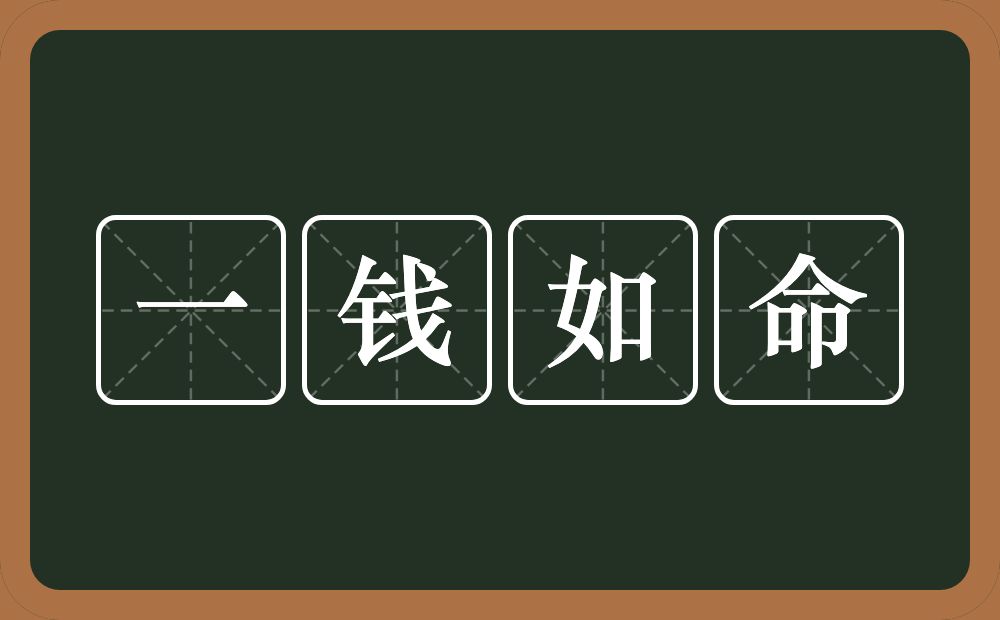 一钱如命